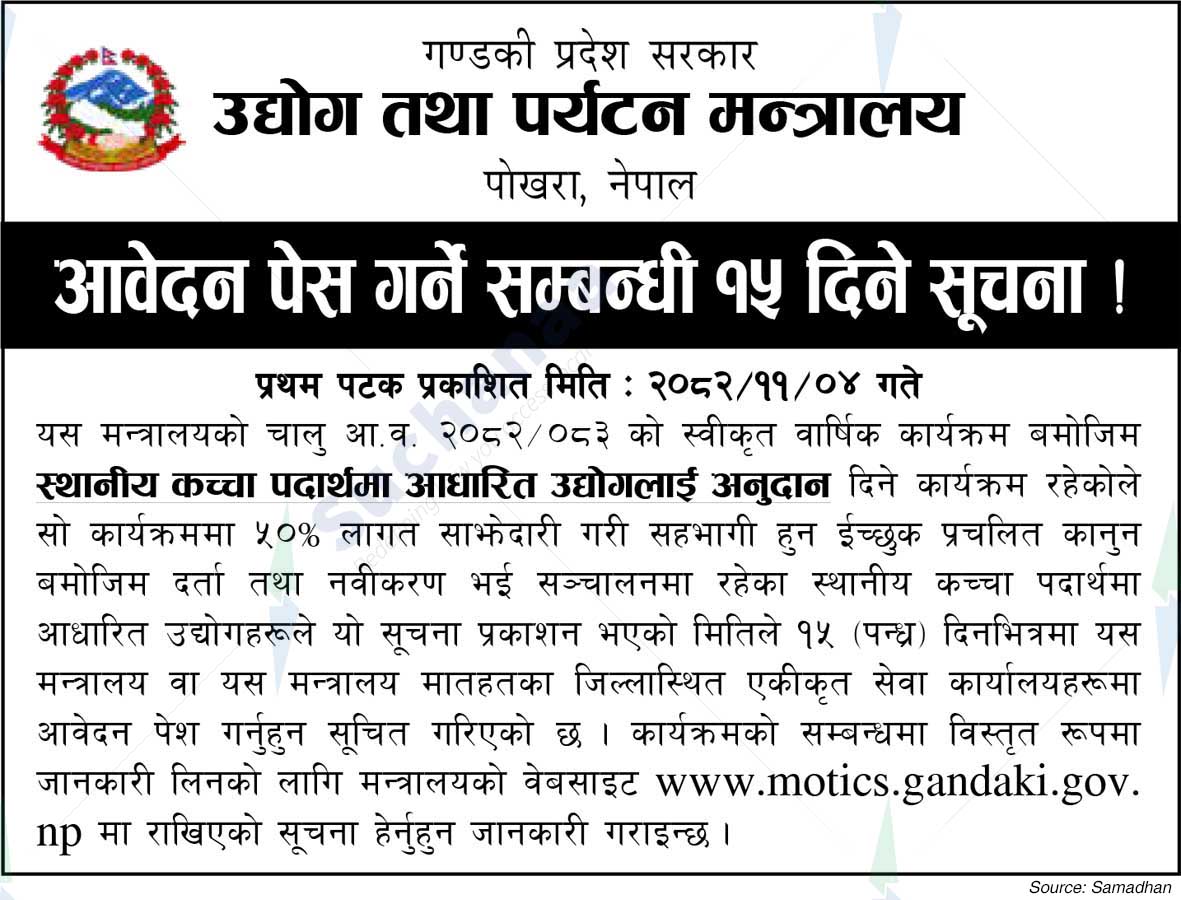 गण्डकी प्रदेश सरकार
उद्योग तथा पर्यटन मन्त्रालय
पोखरा, नेपाल

आवेदन पेस गर्ने सम्बन्धी १५ दिने सूचना !

प्रथम पटक प्रकाशित मिति : २०८२/११/०४ गते

यस मन्त्रालयको चालु आ.व. २०८२/०८३ को स्वीकृत वार्षिक कार्यक्रम बमोजिम स्थानीय कच्चा पदार्थमा आधारित उद्योगलाई अनुदान दिने कार्यक्रम रहेकोले सो कार्यक्रममा ५०% लागत साझेदारी गरी सहभागी हुन ईच्छुक प्रचलित कानुन बमोजिम दर्ता तथा नवीकरण भई सञ्चालनमा रहेका स्थानीय कच्चा पदार्थमा आधारित उद्योगहरूले यो सूचना प्रकाशन भएको मितिले १५ (पन्ध्र) दिनभित्रमा यस मन्त्रालय वा यस मन्त्रालय मातहतका जिल्लास्थित एकीकृत सेवा कार्यालयहरूमा आवेदन पेश गर्नुहुन सूचित गरिएको छ । कार्यक्रमको सम्बन्धमा विस्तृत रूपमा जानकारी लिनको लागि मन्त्रालयको वेबसाइट www.motics.gandaki.gov.np मा राखिएको सूचना हेर्नुहुन जानकारी गराइन्छ ।

Source: Samadhan